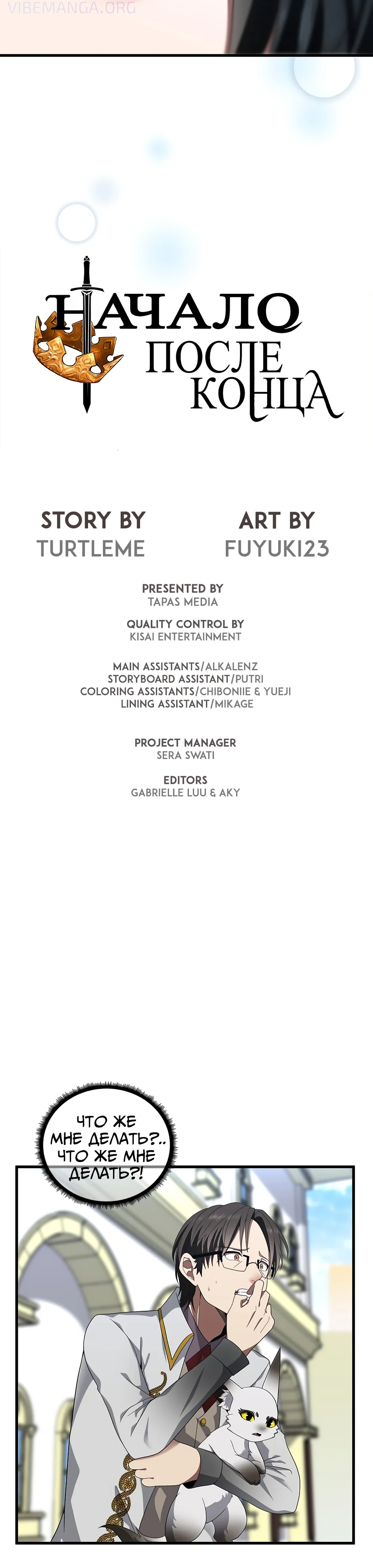 VIBEMANGA.ORG

НАЧАЛО
ПОСЛЕ
КОНЦА

STORY BY
TURTLEME

ART BY
FUYUKI23

PRESENTED BY
TAPAS MEDIA

QUALITY CONTROL BY
KISAI ENTERTAINMENT

MAIN ASSISTANTS/ALKALENZ
STORYBOARD ASSISTANT/PUTRI
COLORING ASSISTANTS/CHIBONIIE & YUEJI
LINING ASSISTANT/MIKAGE

PROJECT MANAGER
SERA SWATI

EDITORS
GABRIELLE LUU & AKY

ЧТО ЖЕ МНЕ ДЕЛАТЬ?.. ЧТО ЖЕ МНЕ ДЕЛАТЬ?!